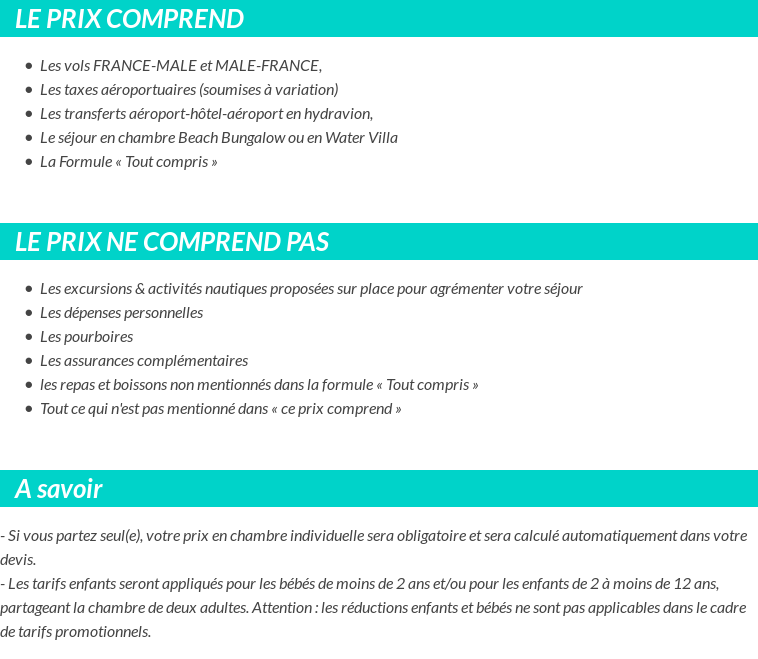 LE PRIX COMPREND

- Les vols FRANCE-MALE et MALE-FRANCE,
- Les taxes aéroportuaires (soumises à variation)
- Les transferts aéroport-hôtel-aéroport en hydravion,
- Le séjour en chambre Beach Bungalow ou en Water Villa
- La Formule « Tout compris »

LE PRIX NE COMPREND PAS

- Les excursions & activités nautiques proposées sur place pour agrémenter votre séjour
- Les dépenses personnelles
- Les pourboires
- Les assurances complémentaires
- les repas et boissons non mentionnés dans la formule « Tout compris »
- Tout ce qui n'est pas mentionné dans « ce prix comprend »

A savoir

- Si vous partez seul(e), votre prix en chambre individuelle sera obligatoire et sera calculé automatiquement dans votre devis.
- Les tarifs enfants seront appliqués pour les bébés de moins de 2 ans et/ou pour les enfants de 2 à moins de 12 ans, partageant la chambre de deux adultes. Attention : les réductions enfants et bébés ne sont pas applicables dans le cadre de tarifs promotionnels.